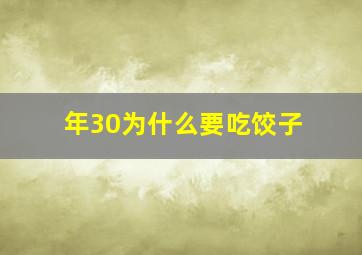 年30为什么要吃饺子